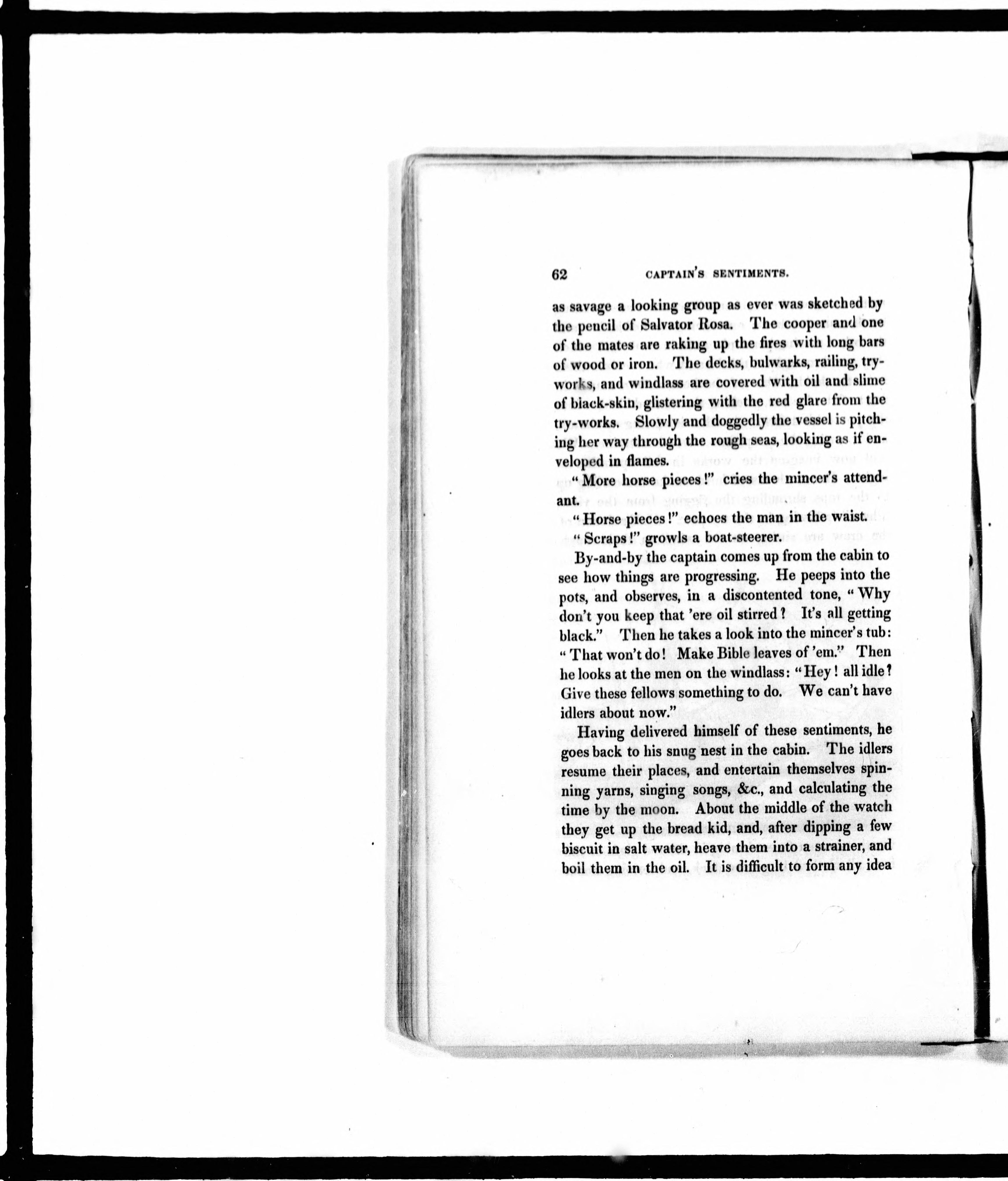 62 CAPTAIN'S SENTIMENTS.

as savage a looking group as ever was sketched by the pencil of Salvator Rosa. The cooper and one of the mates are raking up the fires with long bars of wood or iron. The decks, bulwarks, railing, try-works, and windlass are covered with oil and slime of black-skin, glistering with the red glare from the try-works. Slowly and doggedly the vessel is pitching her way through the rough seas, looking as if enveloped in flames.

"More horse pieces!" cries the mincer's attendant.

"Horse pieces!" echoes the man in the waist.

"Scraps!" growls a boat-steerer.

By-and-by the captain comes up from the cabin to see how things are progressing. He peeps into the pots, and observes, in a discontented tone, "Why don't you keep that 'ere oil stirred? It's all getting black." Then he takes a look into the mincer's tub: "That won't do! Make Bible leaves of 'em." Then he looks at the men on the windlass: "Hey! all idle? Give these fellows something to do. We can't have idlers about now."

Having delivered himself of these sentiments, he goes back to his snug nest in the cabin. The idlers resume their places, and entertain themselves spinning yarns, singing songs, &c., and calculating the time by the moon. About the middle of the watch they get up the bread kid, and, after dipping a few biscuit in salt water, heave them into a strainer, and boil them in the oil. It is difficult to form any idea